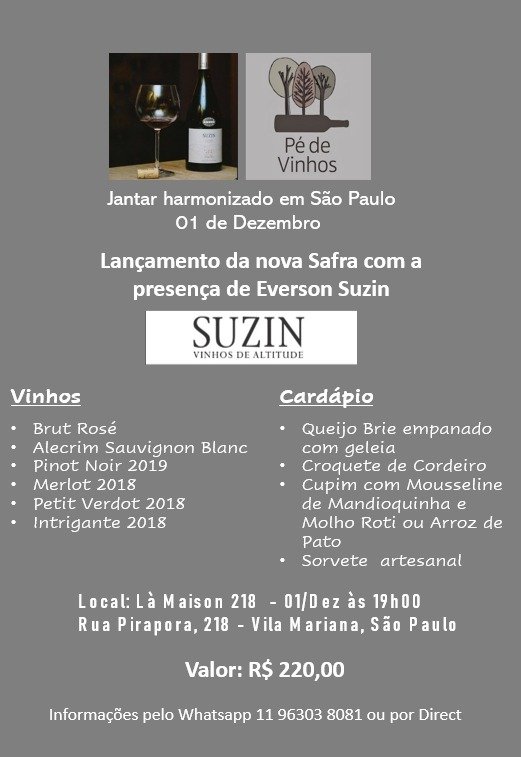 Pé de Vinhos

Jantar harmonizado em São Paulo
01 de Dezembro

Lançamento da nova Safra com a presença de Everson Suzin

SUZIN
VINHOS DE ALTITUDE

Vinhos

• Brut Rosé
• Alecrim Sauvignon Blanc
• Pinot Noir 2019
• Merlot 2018
• Petit Verdot 2018
• Intrigante 2018

Cardápio

• Queijo Brie empanado com geleia
• Croquete de Cordeiro
• Cupim com Mousseline de Mandioquinha e Molho Roti ou Arroz de Pato
• Sorvete artesanal

Local: Là Maison 218 - 01/Dez às 19h00
Rua Pirapora, 218 - Vila Mariana, São Paulo

Valor: R$ 220,00

Informações pelo Whatsapp 11 96303 8081 ou por Direct